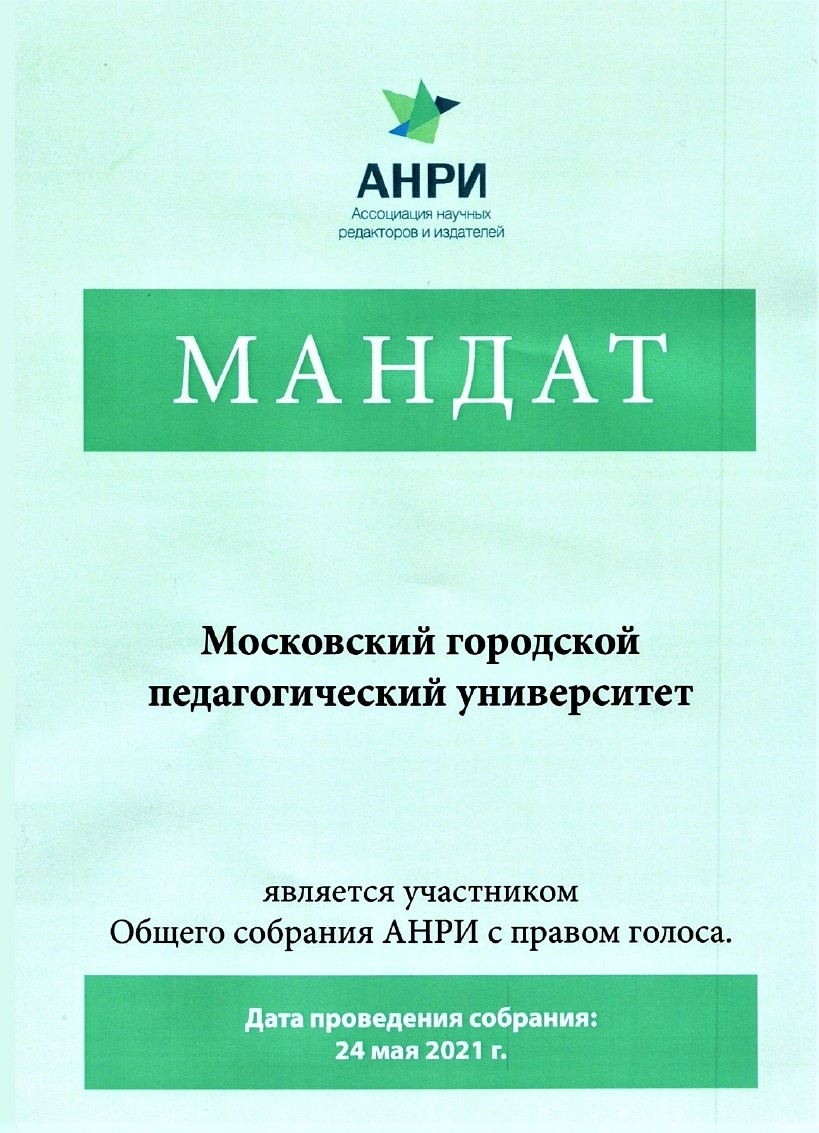 АНРИ
Ассоциация научных редакторов и издателей

МАНДАТ

Московский городской педагогический университет

является участником Общего собрания АНРИ с правом голоса.

Дата проведения собрания:
24 мая 2021 г.